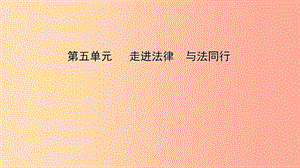 第五单元　走进法律　与法同行